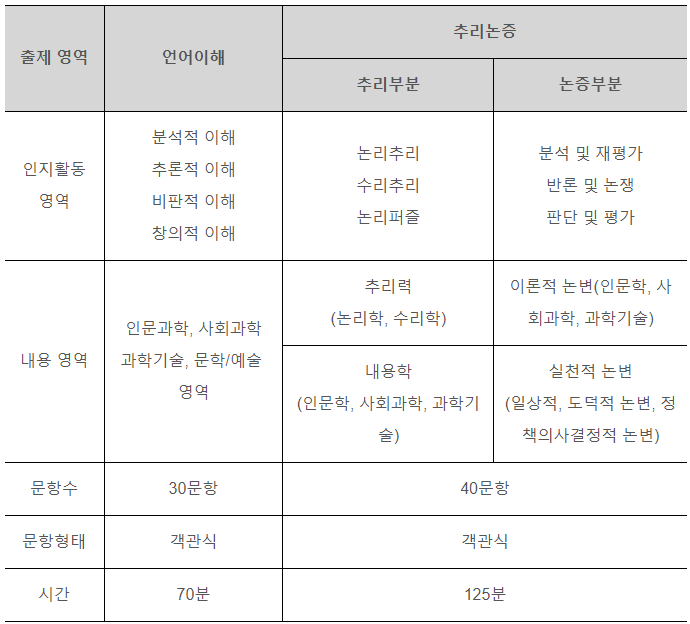 | 출제 영역 | 언어이해 | 추리논증 | |
|---|---|---|---|
| | | 추리부분 | 논증부분 |
| 인지활동 영역 | 분석적 이해 추론적 이해 비판적 이해 창의적 이해 | 논리추리 수리추리 논리퍼즐 | 분석 및 재평가 반론 및 논쟁 판단 및 평가 |
| 내용 영역 | 인문과학, 사회과학 과학기술, 문학/예술 영역 | 추리력 (논리학, 수리학) | 이론적 논변(인문학, 사회과학, 과학기술) |
| | | 내용학 (인문학, 사회과학, 과학기술) | 실천적 논변 (일상적, 도덕적 논변, 정책의사결정적 논변) |
| 문항수 | 30문항 | 40문항 | |
| 문항형태 | 객관식 | 객관식 | |
| 시간 | 70분 | 125분 | |